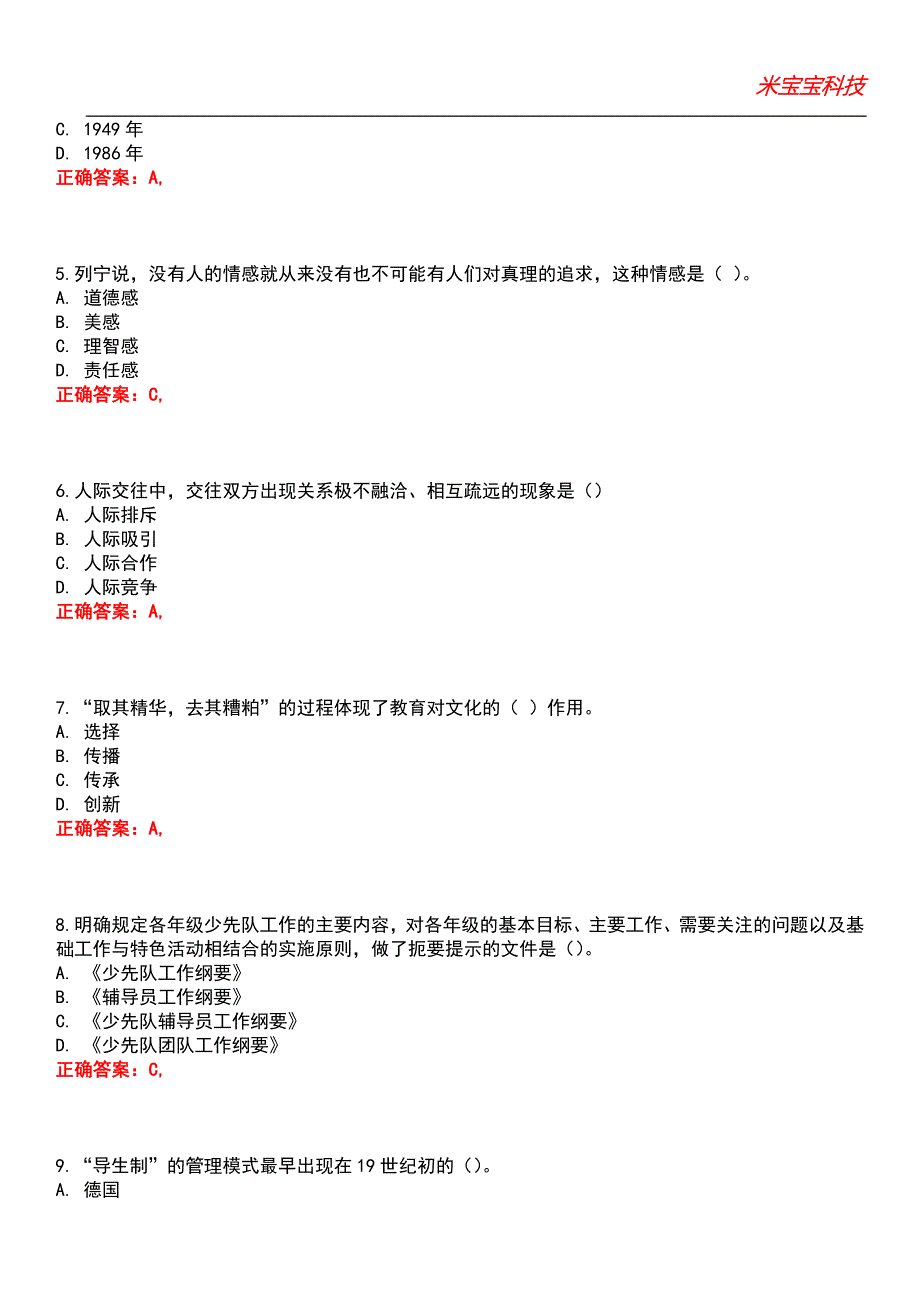 米宝宝科技

C. 1949 年
D. 1986 年
正确答案：A,

5.列宁说，没有人的情感就从来没有也不可能有人们对真理的追求，这种情感是（ ）。
A. 道德感
B. 美感
C. 理智感
D. 责任感
正确答案：C,

6.人际交往中，交往双方出现关系极不融洽、相互疏远的现象是（）
A. 人际排斥
B. 人际吸引
C. 人际合作
D. 人际竞争
正确答案：A,

7.“取其精华，去其糟粕”的过程体现了教育对文化的（ ）作用。
A. 选择
B. 传播
C. 传承
D. 创新
正确答案：A,

8.明确规定各年级少先队工作的主要内容，对各年级的基本目标、主要工作、需要关注的问题以及基础工作与特色活动相结合的实施原则，做了扼要提示的文件是（）。
A. 《少先队工作纲要》
B. 《辅导员工作纲要》
C. 《少先队辅导员工作纲要》
D. 《少先队团队工作纲要》
正确答案：C,

9.“导生制”的管理模式最早出现在 19 世纪初的（）。
A. 德国